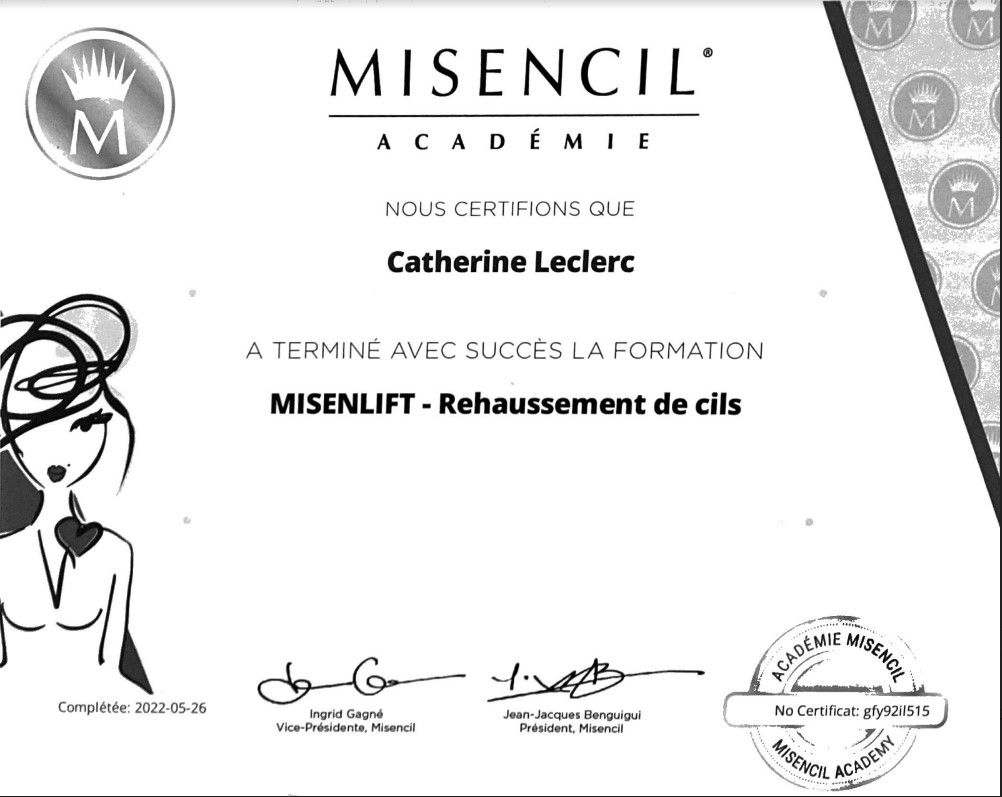 M

MISENCIL®
ACADÉMIE

NOUS CERTIFIONS QUE

Catherine Leclerc

A TERMINÉ AVEC SUCCÈS LA FORMATION

MISENLIFT - Rehaussement de cils

Complétée: 2022-05-26

Ingrid Gagné
Vice-Présidente, Misencil

Jean-Jacques Benguigui
Président, Misencil

ACADÉMIE MISENCIL
No Certificat: gfy92il515
MISENCIL ACADEMY